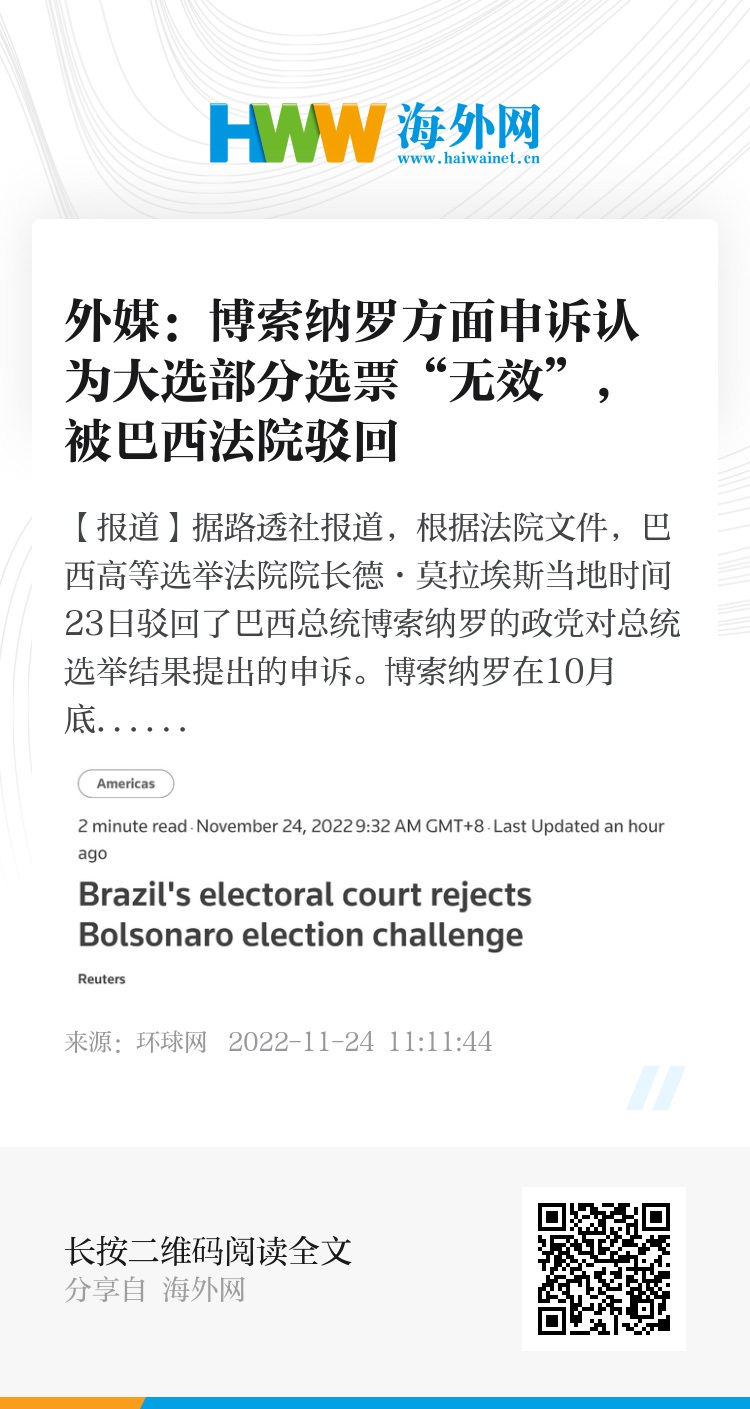 HWW 海外网
www.haiwainet.cn

外媒：博索纳罗方面申诉认为大选部分选票“无效”，被巴西法院驳回

【报道】据路透社报道，根据法院文件，巴西高等选举法院院长德·莫拉埃斯当地时间23日驳回了巴西总统博索纳罗的政党对总统选举结果提出的申诉。博索纳罗在10月底……

Americas

2 minute read · November 24, 2022 9:32 AM GMT+8 · Last Updated an hour ago

Brazil's electoral court rejects Bolsonaro election challenge

Reuters

来源：环球网 2022-11-24 11:11:44

长按二维码阅读全文
分享自 海外网